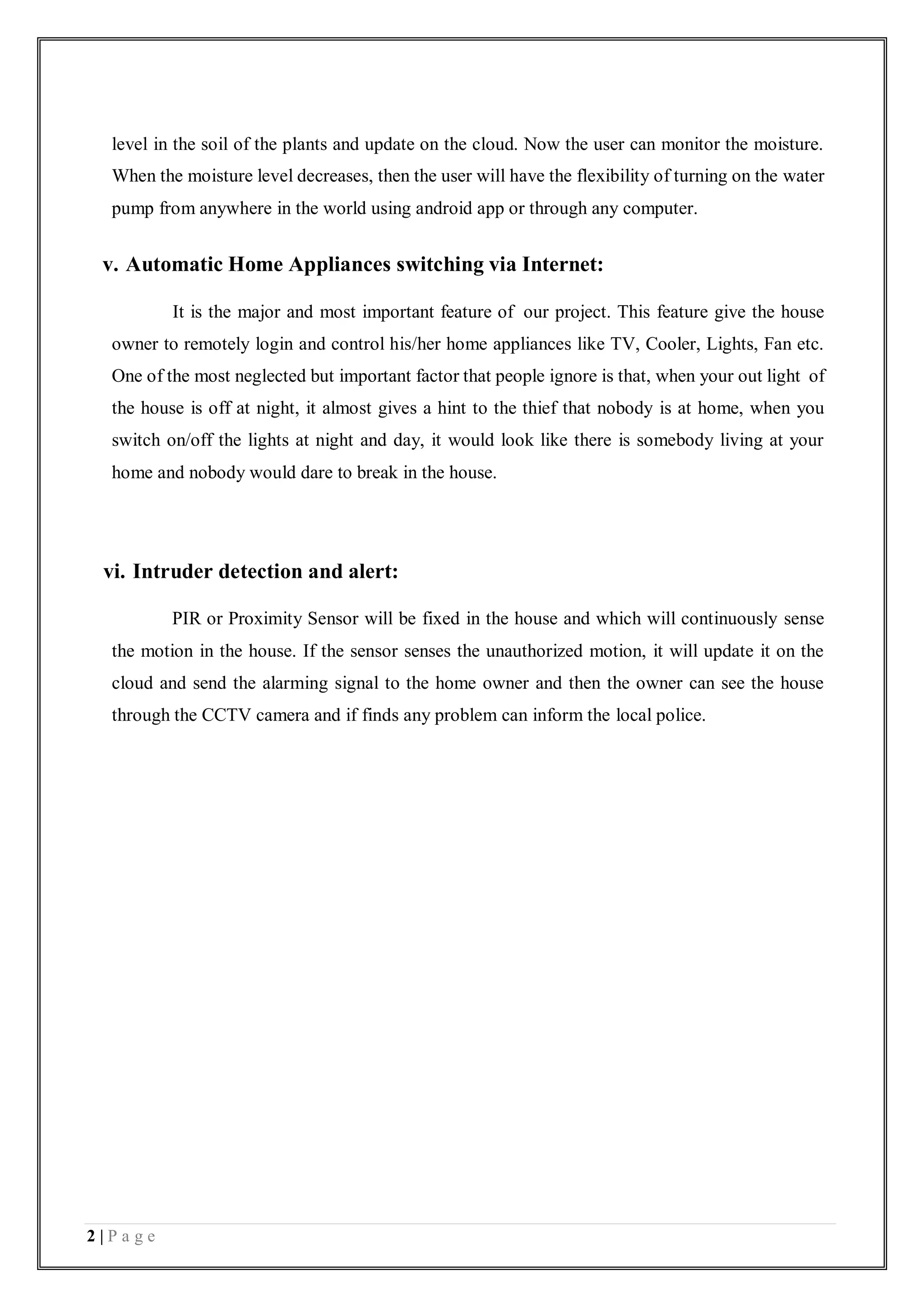 level in the soil of the plants and update on the cloud. Now the user can monitor the moisture. When the moisture level decreases, then the user will have the flexibility of turning on the water pump from anywhere in the world using android app or through any computer.

v. Automatic Home Appliances switching via Internet:

It is the major and most important feature of our project. This feature give the house owner to remotely login and control his/her home appliances like TV, Cooler, Lights, Fan etc. One of the most neglected but important factor that people ignore is that, when your out light of the house is off at night, it almost gives a hint to the thief that nobody is at home, when you switch on/off the lights at night and day, it would look like there is somebody living at your home and nobody would dare to break in the house.

vi. Intruder detection and alert:

PIR or Proximity Sensor will be fixed in the house and which will continuously sense the motion in the house. If the sensor senses the unauthorized motion, it will update it on the cloud and send the alarming signal to the home owner and then the owner can see the house through the CCTV camera and if finds any problem can inform the local police.

2 | P a g e